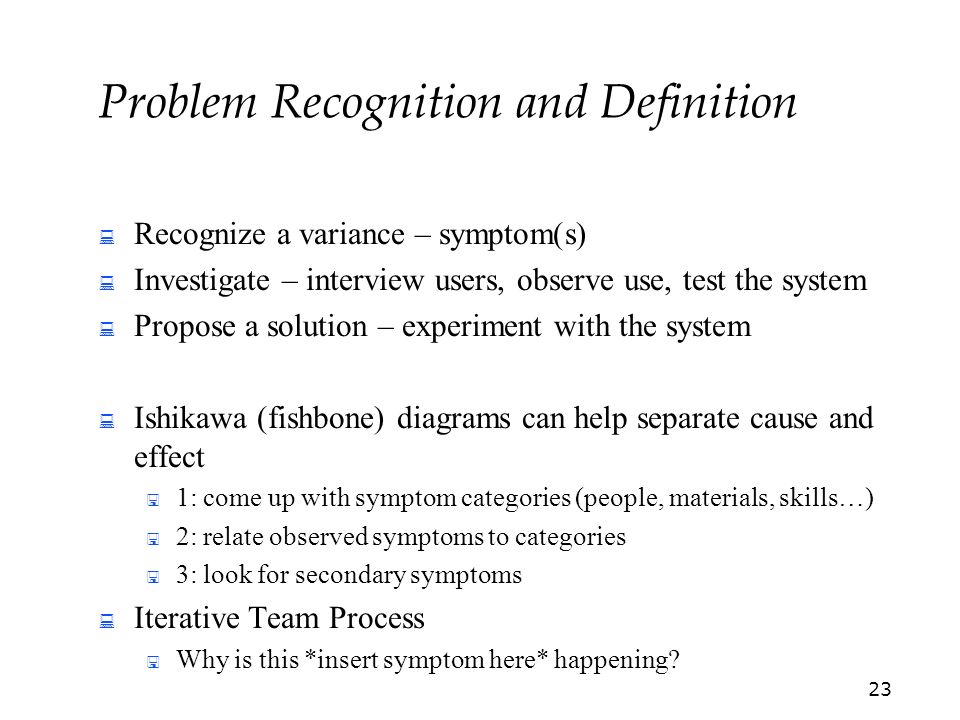 Problem Recognition and Definition

Recognize a variance – symptom(s)

Investigate – interview users, observe use, test the system

Propose a solution – experiment with the system

Ishikawa (fishbone) diagrams can help separate cause and effect

1: come up with symptom categories (people, materials, skills…)

2: relate observed symptoms to categories

3: look for secondary symptoms

Iterative Team Process

Why is this *insert symptom here* happening?

23